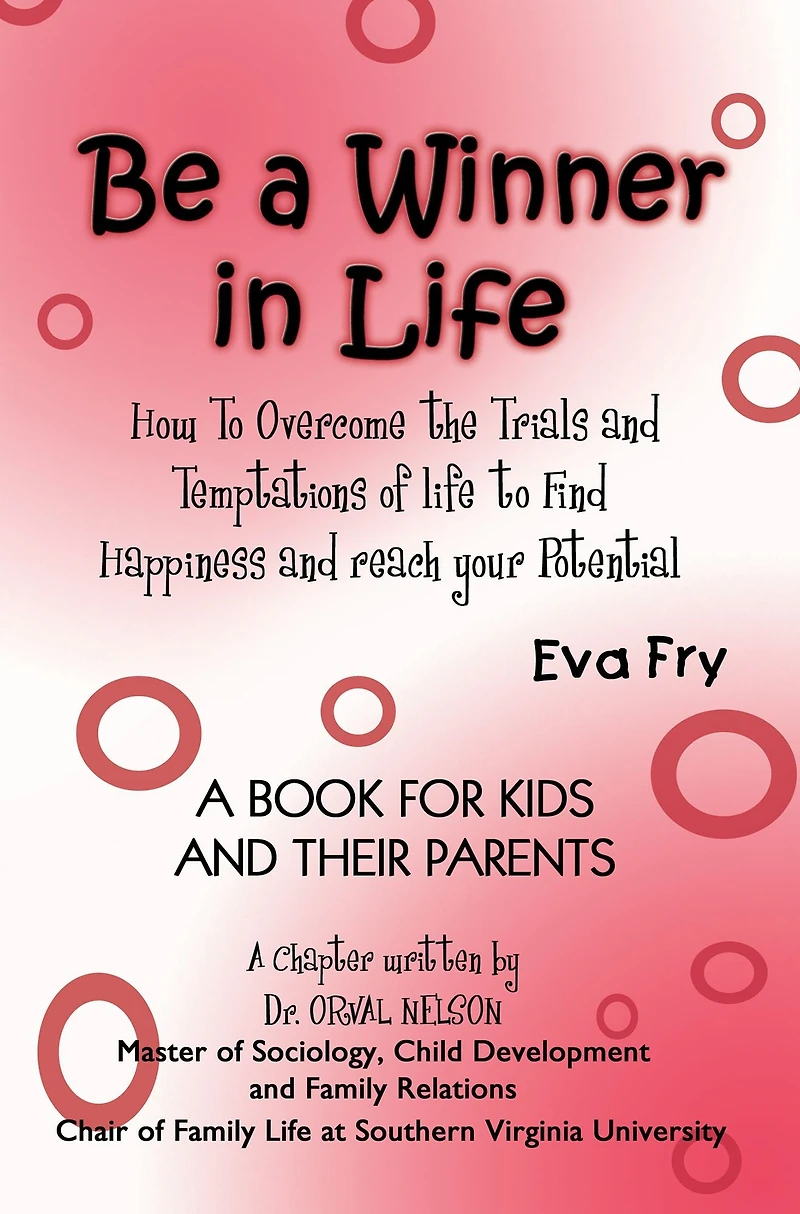 Be a Winner in Life

How To Overcome the Trials and Temptations of life to Find Happiness and reach your Potential

Eva Fry

A BOOK FOR KIDS AND THEIR PARENTS

A Chapter written by
Dr. ORVAL NELSON
Master of Sociology, Child Development and Family Relations
Chair of Family Life at Southern Virginia University